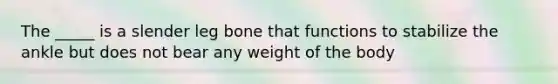 The _____ is a slender leg bone that functions to stabilize the ankle but does not bear any weight of the body